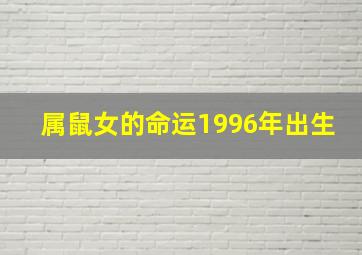 属鼠女的命运1996年出生